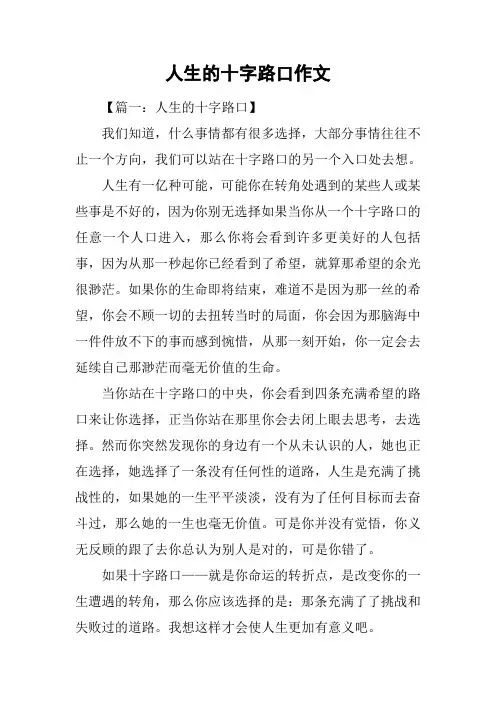 人生的十字路口作文

【篇一：人生的十字路口】

我们知道，什么事情都有很多选择，大部分事情往往不止一个方向，我们可以站在十字路口的另一个入口处去想。

人生有一亿种可能，可能你在转角处遇到的某些人或某些事是不好的，因为你别无选择如果当你从一个十字路口的任意一个人口进入，那么你将会看到许多更美好的人包括事，因为从那一秒起你已经看到了希望，就算那希望的余光很渺茫。如果你的生命即将结束，难道不是因为那一丝的希望，你会不顾一切的去扭转当时的局面，你会因为那脑海中一件件放不下的事而感到惋惜，从那一刻开始，你一定会去延续自己那渺茫而毫无价值的生命。

当你站在十字路口的中央，你会看到四条充满希望的路口来让你选择，正当你站在那里你会去闭上眼去思考，去选择。然而你突然发现你的身边有一个从未认识的人，她也正在选择，她选择了一条没有任何性的道路，人生是充满了挑战性的，如果她的一生平平淡淡，没有为了任何目标而去奋斗过，那么她的一生也毫无价值。可是你并没有觉悟，你义无反顾的跟了去你总认为别人是对的，可是你错了。

如果十字路口——就是你命运的转折点，是改变你的一生遭遇的转角，那么你应该选择的是：那条充满了了挑战和失败过的道路。我想这样才会使人生更加有意义吧。